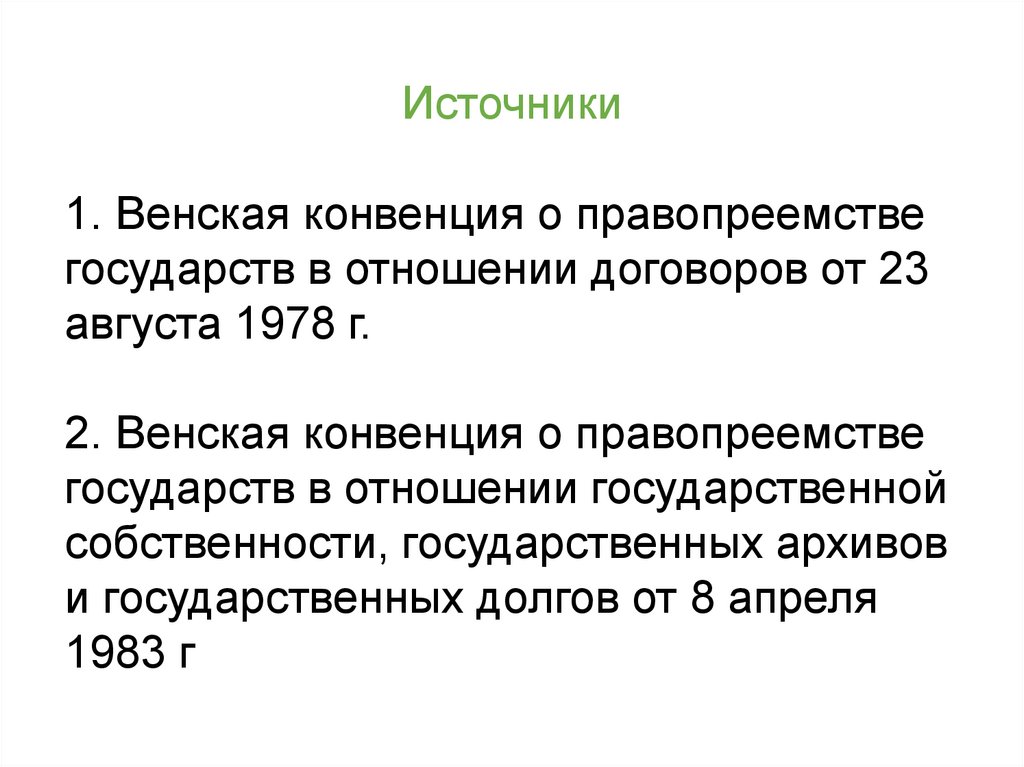 Источники

1. Венская конвенция о правопреемстве государств в отношении договоров от 23 августа 1978 г.

2. Венская конвенция о правопреемстве государств в отношении государственной собственности, государственных архивов и государственных долгов от 8 апреля 1983 г